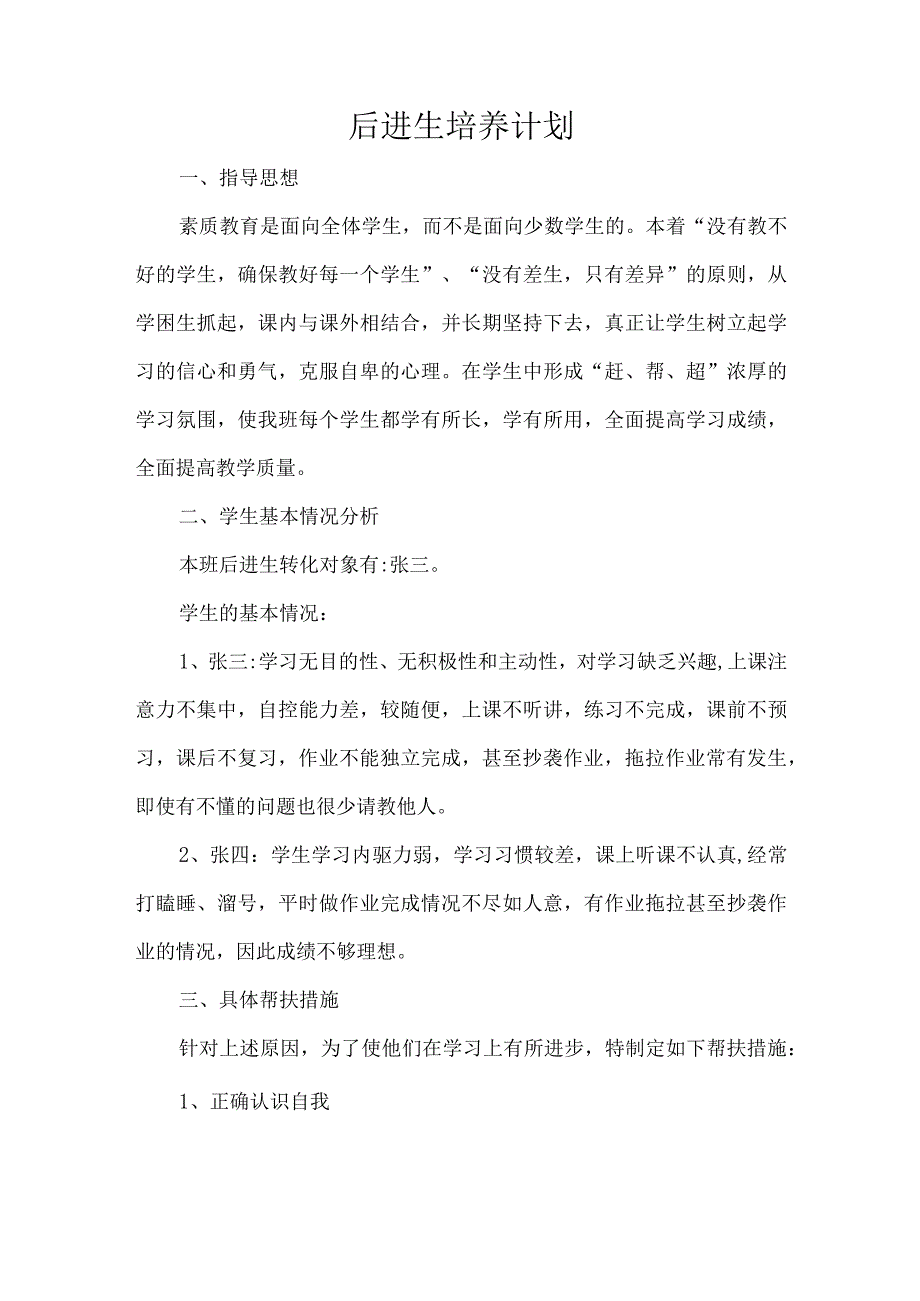 后进生培养计划

一、指导思想

素质教育是面向全体学生，而不是面向少数学生的。本着“没有教不好的学生，确保教好每一个学生”、“没有差生，只有差异”的原则，从学困生抓起，课内与课外相结合，并长期坚持下去，真正让学生树立起学习的信心和勇气，克服自卑的心理。在学生中形成“赶、帮、超”浓厚的学习氛围，使我班每个学生都学有所长，学有所用，全面提高学习成绩，全面提高教学质量。

二、学生基本情况分析

本班后进生转化对象有:张三。

学生的基本情况：

1、张三:学习无目的性、无积极性和主动性，对学习缺乏兴趣,上课注意力不集中，自控能力差，较随便，上课不听讲，练习不完成，课前不预习，课后不复习，作业不能独立完成，甚至抄袭作业，拖拉作业常有发生，即使有不懂的问题也很少请教他人。

2、张四：学生学习内驱力弱，学习习惯较差，课上听课不认真,经常打瞌睡、溜号，平时做作业完成情况不尽如人意，有作业拖拉甚至抄袭作业的情况，因此成绩不够理想。

三、具体帮扶措施

针对上述原因，为了使他们在学习上有所进步，特制定如下帮扶措施：

1、正确认识自我